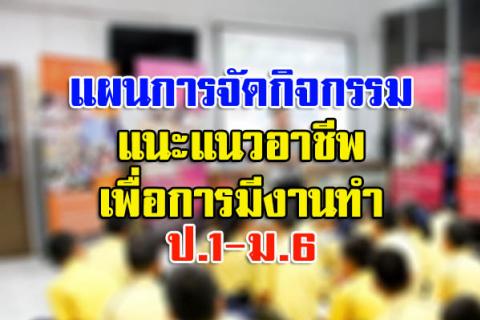 แผนการจัดกิจกรรม
แนะแนวอาชีพ
เพื่อการมีงานทำ
ป.1-ม.6